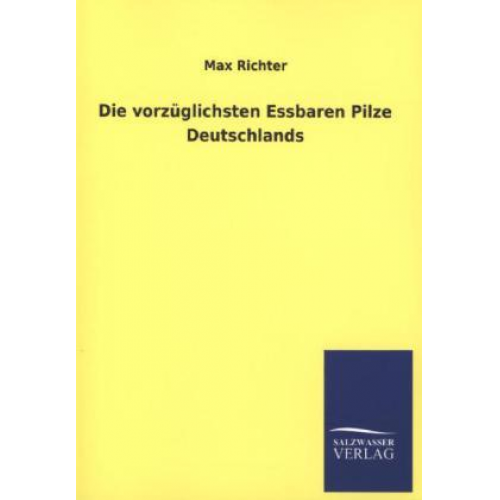 Max Richter

Die vorzüglichsten Essbaren Pilze Deutschlands

SALZWASSER
VERLAG